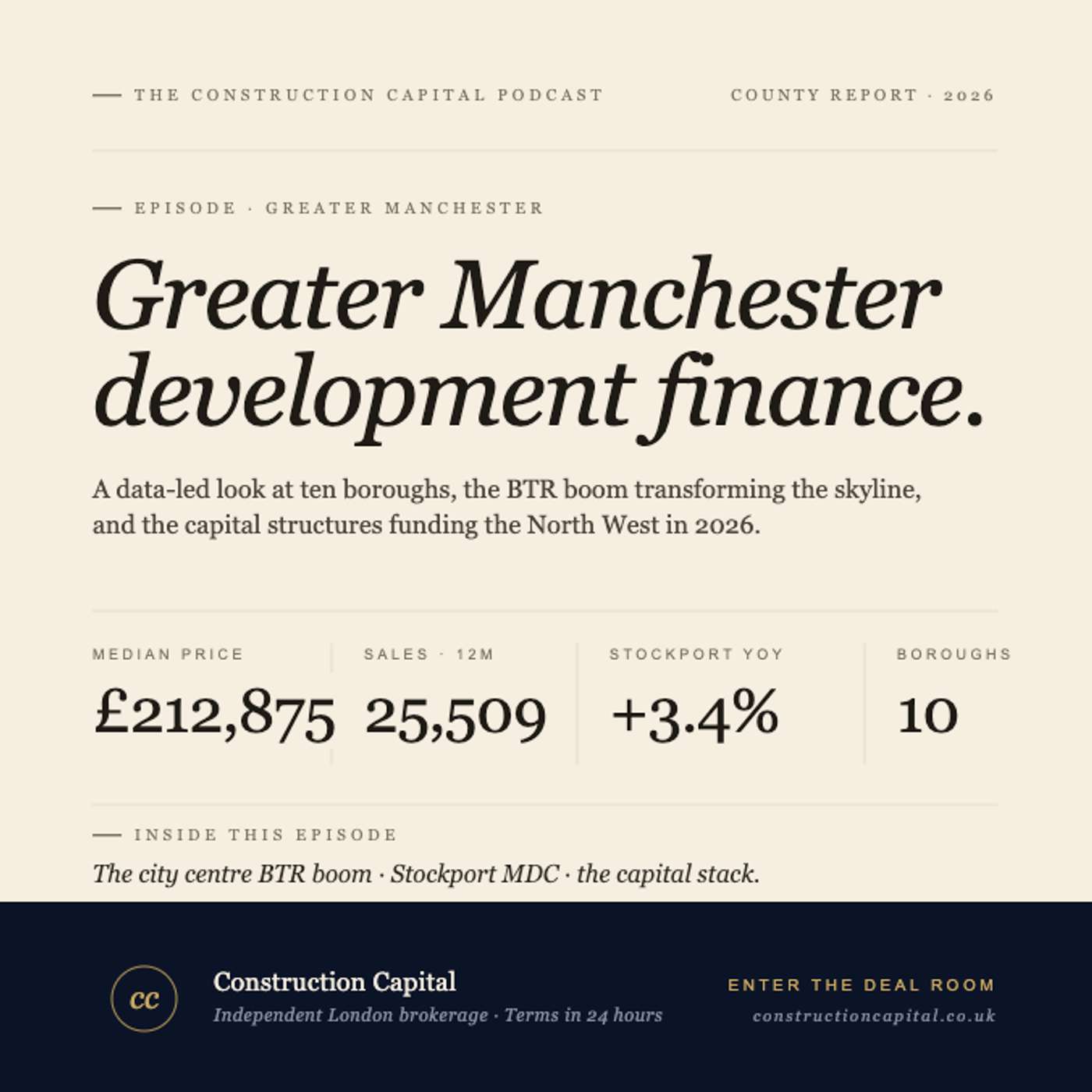 — THE CONSTRUCTION CAPITAL PODCAST

COUNTY REPORT · 2026

— EPISODE · GREATER MANCHESTER

Greater Manchester development finance.

A data-led look at ten boroughs, the BTR boom transforming the skyline, and the capital structures funding the North West in 2026.

| MEDIAN PRICE | SALES · 12M | STOCKPORT YOY | BOROUGHS |
|---|---|---|---|
| £212,875 | 25,509 | +3.4% | 10 |

— INSIDE THIS EPISODE

The city centre BTR boom · Stockport MDC · the capital stack.

cc

Construction Capital

Independent London brokerage · Terms in 24 hours

ENTER THE DEAL ROOM

constructioncapital.co.uk